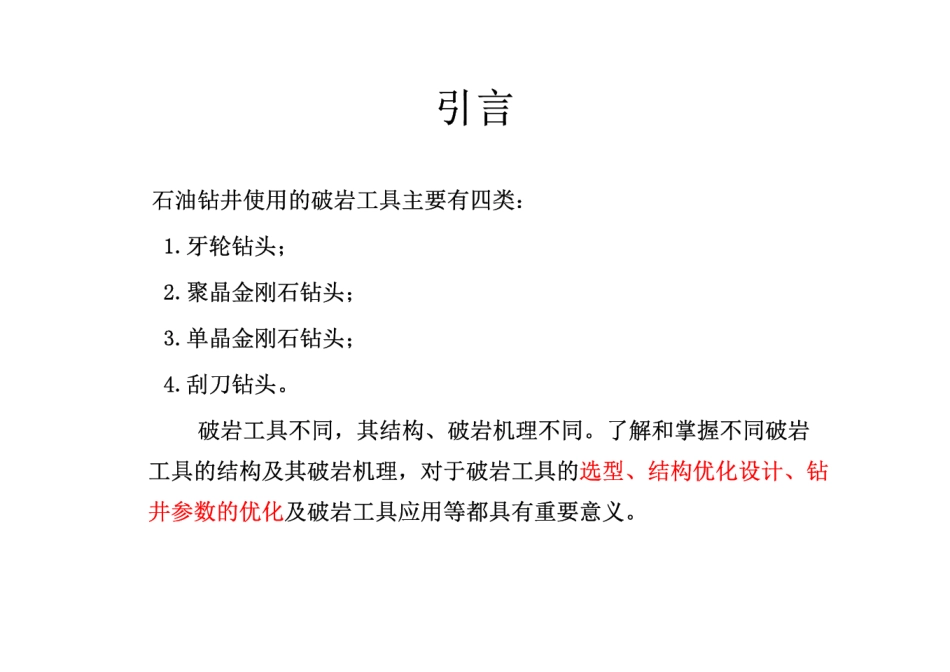 引言

石油钻井使用的破岩工具主要有四类：

1.牙轮钻头；

2.聚晶金刚石钻头；

3.单晶金刚石钻头；

4.刮刀钻头。

破岩工具不同，其结构、破岩机理不同。了解和掌握不同破岩工具的结构及其破岩机理，对于破岩工具的选型、结构优化设计、钻井参数的优化及破岩工具应用等都具有重要意义。